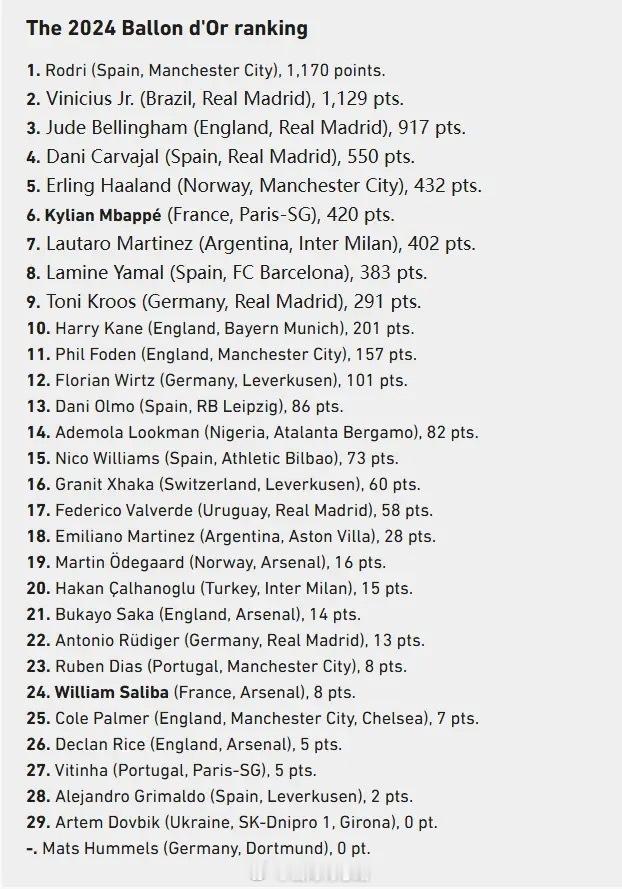 The 2024 Ballon d'Or ranking

1. Rodri (Spain, Manchester City), 1,170 points.
2. Vinicius Jr. (Brazil, Real Madrid), 1,129 pts.
3. Jude Bellingham (England, Real Madrid), 917 pts.
4. Dani Carvajal (Spain, Real Madrid), 550 pts.
5. Erling Haaland (Norway, Manchester City), 432 pts.
6. Kylian Mbappé (France, Paris-SG), 420 pts.
7. Lautaro Martinez (Argentina, Inter Milan), 402 pts.
8. Lamine Yamal (Spain, FC Barcelona), 383 pts.
9. Toni Kroos (Germany, Real Madrid), 291 pts.
10. Harry Kane (England, Bayern Munich), 201 pts.
11. Phil Foden (England, Manchester City), 157 pts.
12. Florian Wirtz (Germany, Leverkusen), 101 pts.
13. Dani Olmo (Spain, RB Leipzig), 86 pts.
14. Ademola Lookman (Nigeria, Atalanta Bergamo), 82 pts.
15. Nico Williams (Spain, Athletic Bilbao), 73 pts.
16. Granit Xhaka (Switzerland, Leverkusen), 60 pts.
17. Federico Valverde (Uruguay, Real Madrid), 58 pts.
18. Emiliano Martinez (Argentina, Aston Villa), 28 pts.
19. Martin Ödegaard (Norway, Arsenal), 16 pts.
20. Hakan Çalhanoglu (Turkey, Inter Milan), 15 pts.
21. Bukayo Saka (England, Arsenal), 14 pts.
22. Antonio Rüdiger (Germany, Real Madrid), 13 pts.
23. Ruben Dias (Portugal, Manchester City), 8 pts.
24. William Saliba (France, Arsenal), 8 pts.
25. Cole Palmer (England, Manchester City, Chelsea), 7 pts.
26. Declan Rice (England, Arsenal), 5 pts.
27. Vitinha (Portugal, Paris-SG), 5 pts.
28. Alejandro Grimaldo (Spain, Leverkusen), 2 pts.
29. Artem Dovbik (Ukraine, SK-Dnipro 1, Girona), 0 pt.
-. Mats Hummels (Germany, Dortmund), 0 pt.